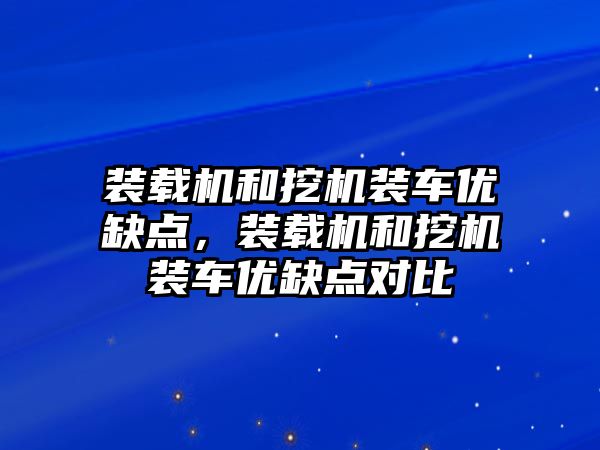 装载机和挖机装车优缺点，装载机和挖机装车优缺点对比